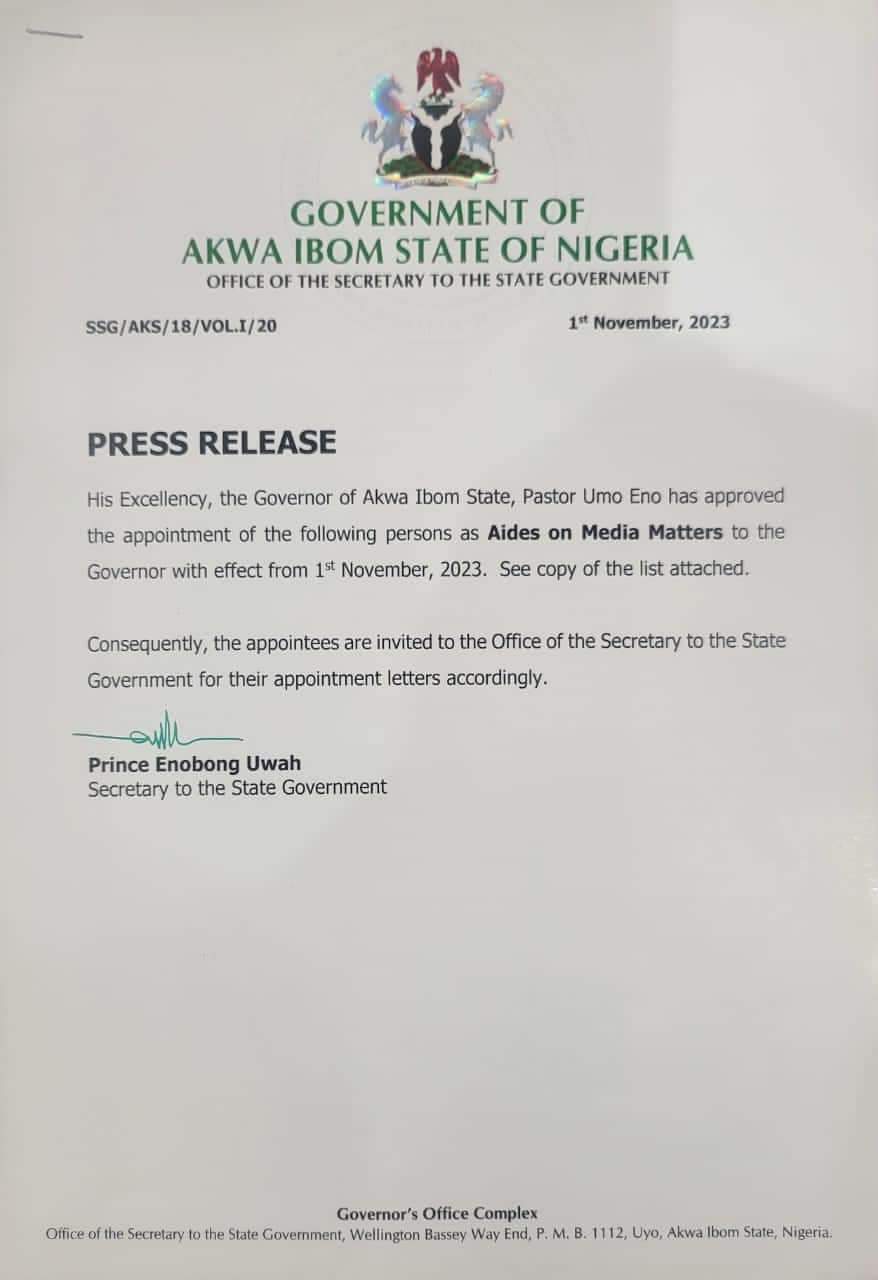 GOVERNMENT OF
AKWA IBOM STATE OF NIGERIA
OFFICE OF THE SECRETARY TO THE STATE GOVERNMENT

SSG/AKS/18/VOL.I/20

1st November, 2023

PRESS RELEASE

His Excellency, the Governor of Akwa Ibom State, Pastor Umo Eno has approved the appointment of the following persons as Aides on Media Matters to the Governor with effect from 1st November, 2023. See copy of the list attached.

Consequently, the appointees are invited to the Office of the Secretary to the State Government for their appointment letters accordingly.

Prince Enobong Uwah
Secretary to the State Government

Governor's Office Complex
Office of the Secretary to the State Government, Wellington Bassey Way End, P. M. B. 1112, Uyo, Akwa Ibom State, Nigeria.